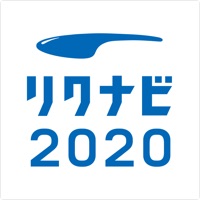 リクナビ
2020